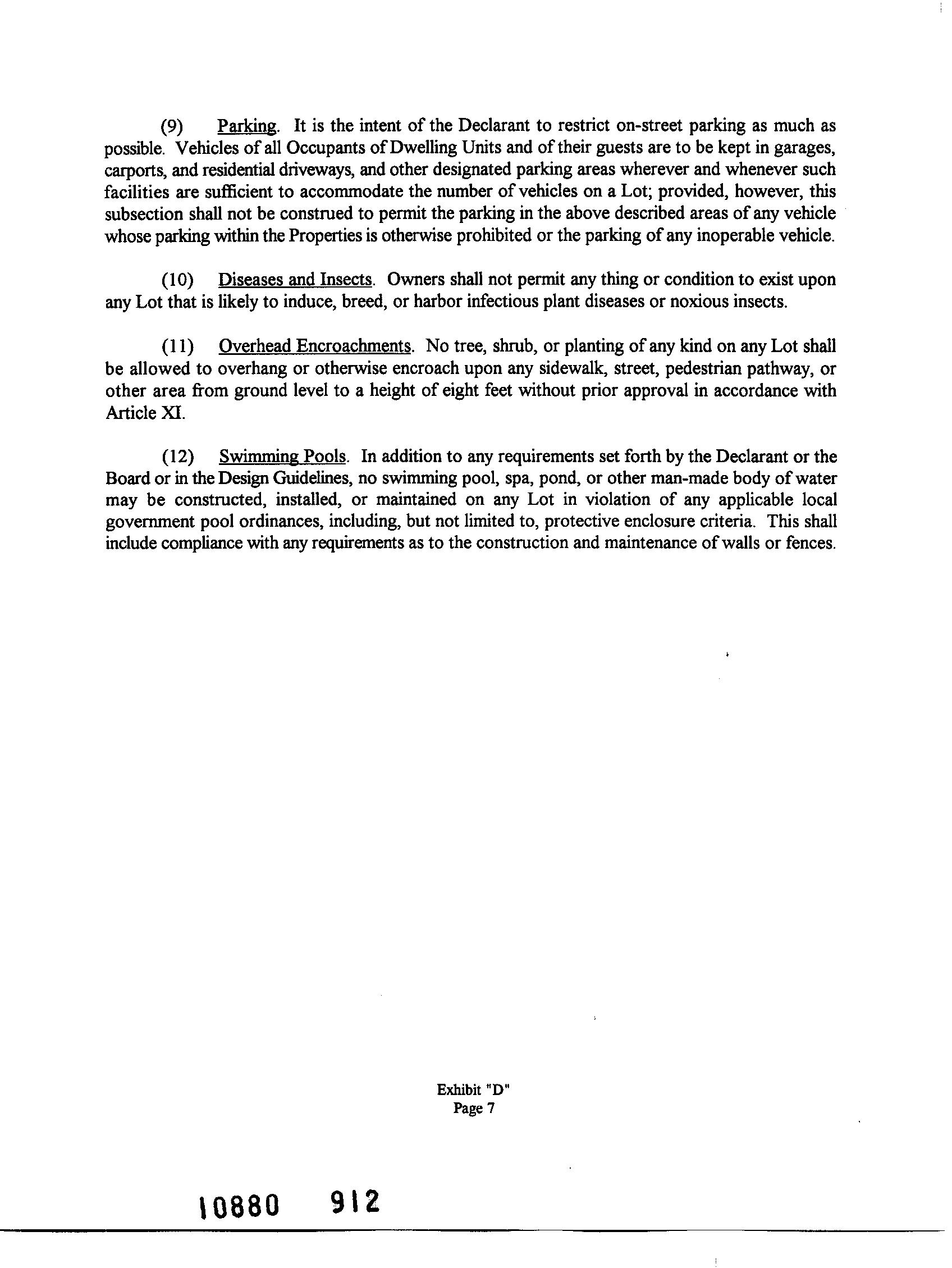 (9) Parking. It is the intent of the Declarant to restrict on-street parking as much as possible. Vehicles of all Occupants of Dwelling Units and of their guests are to be kept in garages, carports, and residential driveways, and other designated parking areas wherever and whenever such facilities are sufficient to accommodate the number of vehicles on a Lot; provided, however, this subsection shall not be construed to permit the parking in the above described areas of any vehicle whose parking within the Properties is otherwise prohibited or the parking of any inoperable vehicle.

(10) Diseases and Insects. Owners shall not permit any thing or condition to exist upon any Lot that is likely to induce, breed, or harbor infectious plant diseases or noxious insects.

(11) Overhead Encroachments. No tree, shrub, or planting of any kind on any Lot shall be allowed to overhang or otherwise encroach upon any sidewalk, street, pedestrian pathway, or other area from ground level to a height of eight feet without prior approval in accordance with Article XI.

(12) Swimming Pools. In addition to any requirements set forth by the Declarant or the Board or in the Design Guidelines, no swimming pool, spa, pond, or other man-made body of water may be constructed, installed, or maintained on any Lot in violation of any applicable local government pool ordinances, including, but not limited to, protective enclosure criteria. This shall include compliance with any requirements as to the construction and maintenance of walls or fences.

Exhibit "D"
Page 7

10880 912